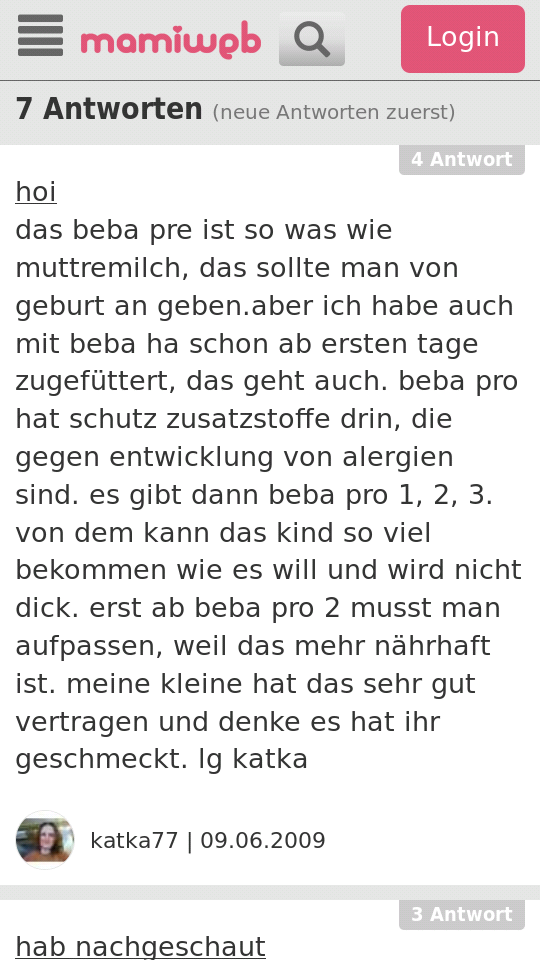 mamiweb

Login

7 Antworten (neue Antworten zuerst)

4 Antwort

hoi
das beba pre ist so was wie muttremilch, das sollte man von geburt an geben.aber ich habe auch mit beba ha schon ab ersten tage zugefüttert, das geht auch. beba pro hat schutz zusatzstoffe drin, die gegen entwicklung von alergien sind. es gibt dann beba pro 1, 2, 3. von dem kann das kind so viel bekommen wie es will und wird nicht dick. erst ab beba pro 2 musst man aufpassen, weil das mehr nährhaft ist. meine kleine hat das sehr gut vertragen und denke es hat ihr geschmeckt. lg katka

katka77 | 09.06.2009

3 Antwort

hab nachgeschaut